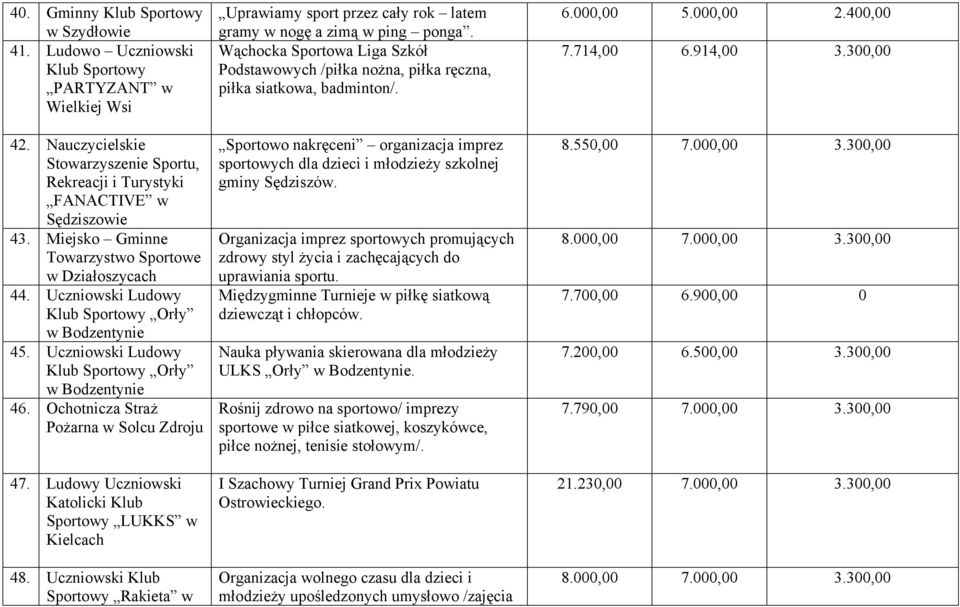 | 40. | Gminny Klub Sportowy w Szydłowie | „Uprawiamy sport przez cały rok – latem gramy w nogę a zimą w ping – ponga”. | 6.000,00 | 5.000,00 | 2.400,00 |
|---|---|---|---|---|---|
| 41. | Ludowo – Uczniowski Klub Sportowy „PARTYZANT” w Wielkiej Wsi | Wąchocka Sportowa Liga Szkół Podstawowych /piłka nożna, piłka ręczna, piłka siatkowa, badminton/. | 7.714,00 | 6.914,00 | 3.300,00 |
| 42. | Nauczycielskie Stowarzyszenie Sportu, Rekreacji i Turystyki „FANACTIVE” w Sędziszowie | „Sportowo nakręceni” – organizacja imprez sportowych dla dzieci i młodzieży szkolnej gminy Sędziszów. | 8.550,00 | 7.000,00 | 3.300,00 |
| 43. | Miejsko – Gminne Towarzystwo Sportowe w Działoszycach | Organizacja imprez sportowych promujących zdrowy styl życia i zachęcających do uprawiania sportu. | 8.000,00 | 7.000,00 | 3.300,00 |
| 44. | Uczniowski Ludowy Klub Sportowy „Orły” w Bodzentynie | Międzygminne Turnieje w piłkę siatkową dziewcząt i chłopców. | 7.700,00 | 6.900,00 | 0 |
| 45. | Uczniowski Ludowy Klub Sportowy „Orły” w Bodzentynie | Nauka pływania skierowana dla młodzieży ULKS „Orły” w Bodzentynie. | 7.200,00 | 6.500,00 | 3.300,00 |
| 46. | Ochotnicza Straż Pożarna w Solcu Zdroju | Rośnij zdrowo na sportowo/ imprezy sportowe w piłce siatkowej, koszykówce, piłce nożnej, tenisie stołowym/. | 7.790,00 | 7.000,00 | 3.300,00 |
| 47. | Ludowy Uczniowski Katolicki Klub Sportowy „LUKKS” w Kielcach | I Szachowy Turniej Grand Prix Powiatu Ostrowieckiego. | 21.230,00 | 7.000,00 | 3.300,00 |
| 48. | Uczniowski Klub Sportowy „Rakieta” w | Organizacja wolnego czasu dla dzieci i młodzieży upośledzonych umysłowo /zajęcia | 8.000,00 | 7.000,00 | 3.300,00 |